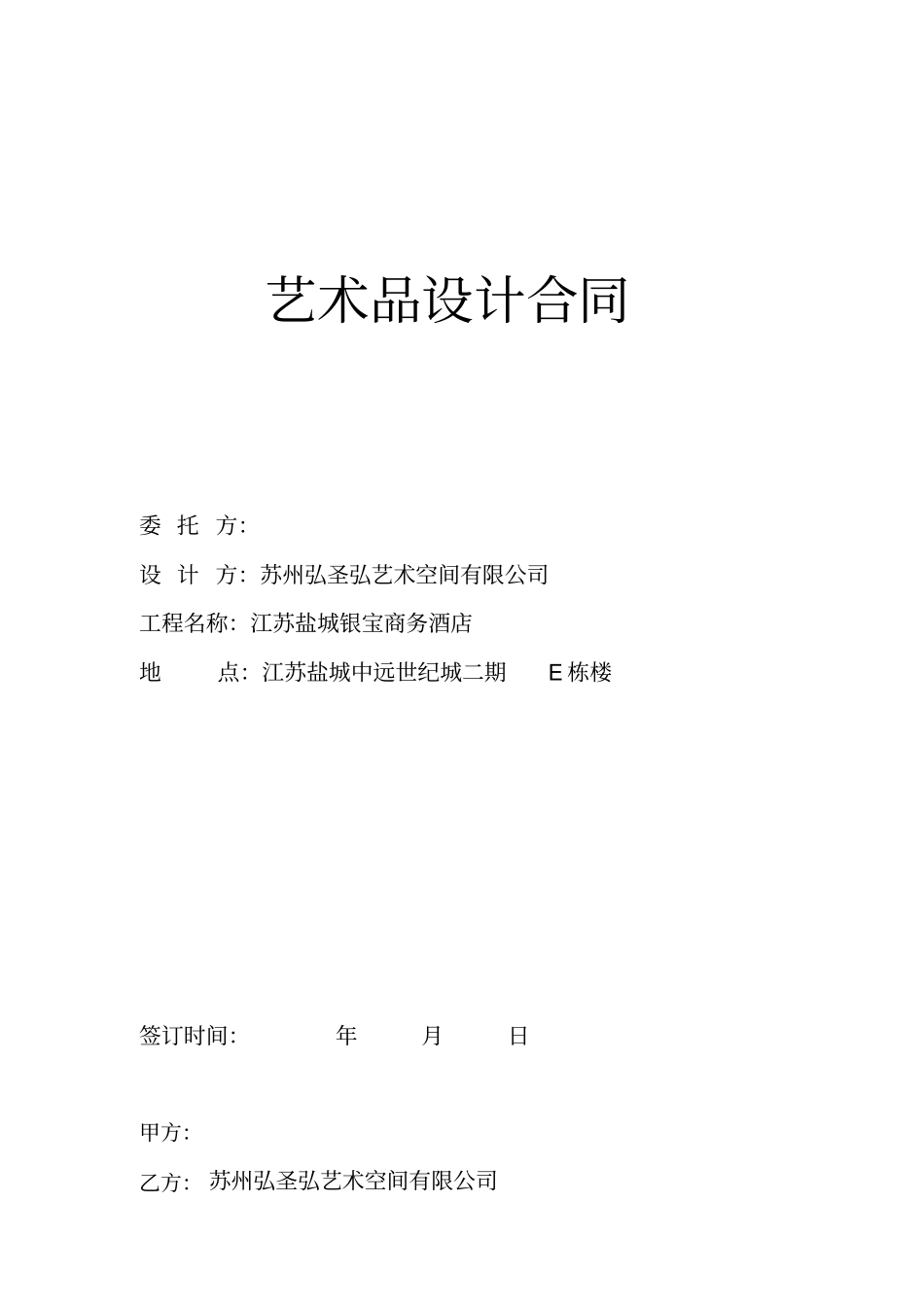 艺术品设计合同

委 托 方:

设 计 方: 苏州弘圣弘艺术空间有限公司

工程名称: 江苏盐城银宝商务酒店

地 点: 江苏盐城中远世纪城二期 E 栋楼

签订时间: 年 月 日

甲方:

乙方: 苏州弘圣弘艺术空间有限公司